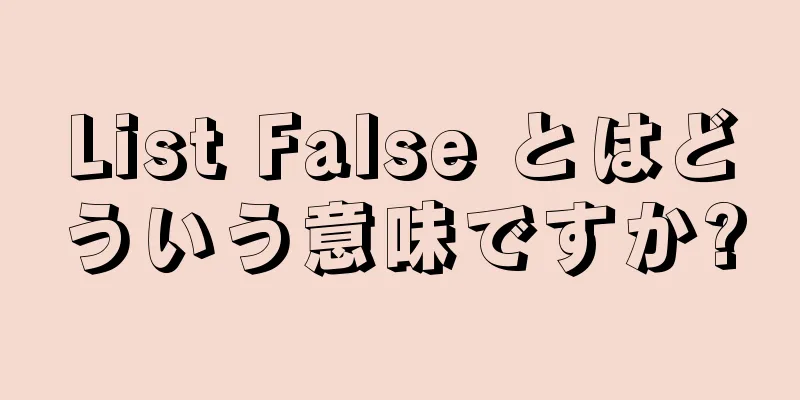 List False とはどういう意味ですか?